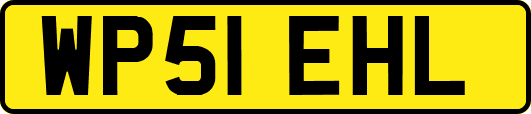 WP51 EHL